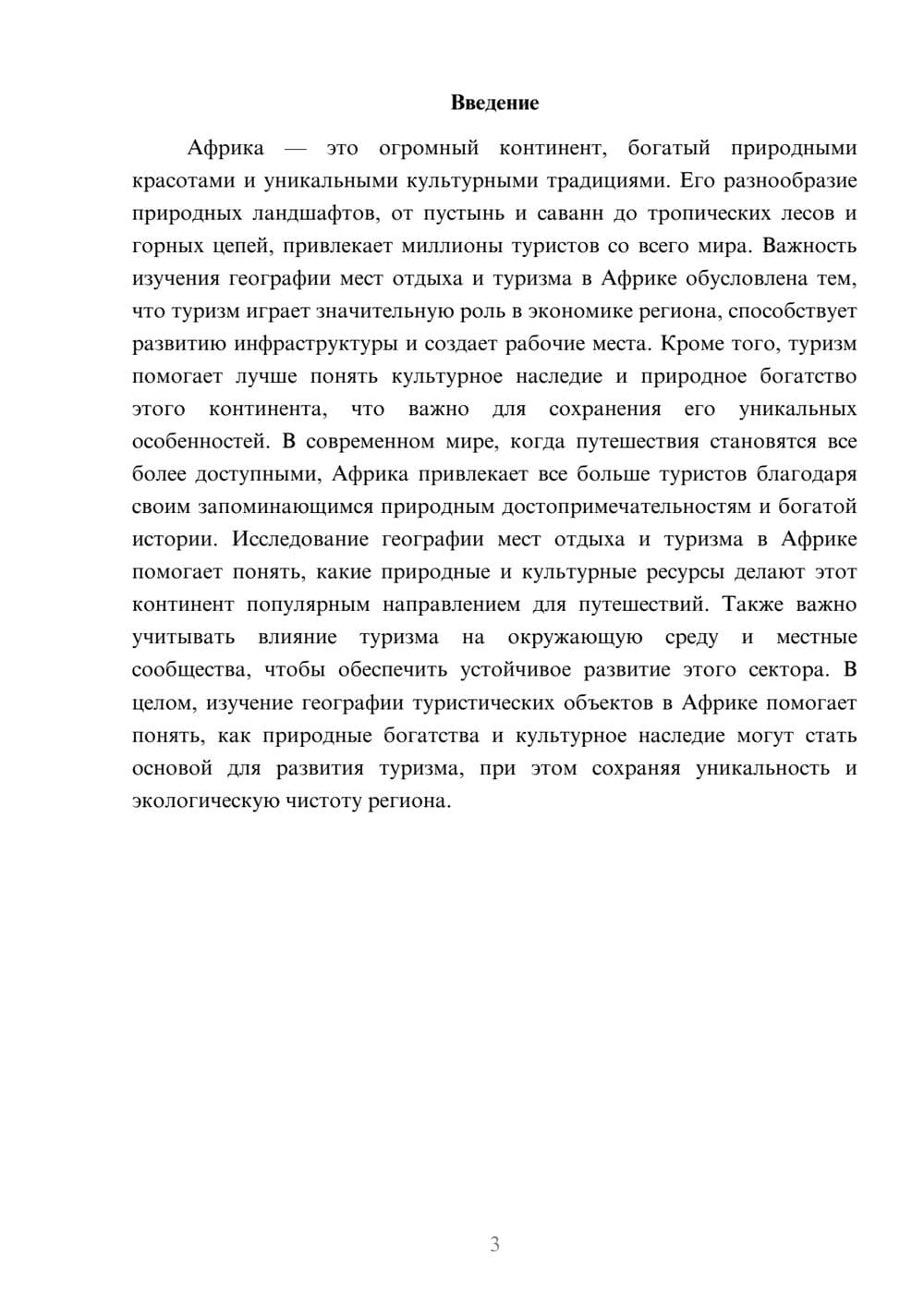 Введение

Африка — это огромный континент, богатый природными красотами и уникальными культурными традициями. Его разнообразие природных ландшафтов, от пустынь и саванн до тропических лесов и горных цепей, привлекает миллионы туристов со всего мира. Важность изучения географии мест отдыха и туризма в Африке обусловлена тем, что туризм играет значительную роль в экономике региона, способствует развитию инфраструктуры и создает рабочие места. Кроме того, туризм помогает лучше понять культурное наследие и природное богатство этого континента, что важно для сохранения его уникальных особенностей. В современном мире, когда путешествия становятся все более доступными, Африка привлекает все больше туристов благодаря своим запоминающимся природным достопримечательностям и богатой истории. Исследование географии мест отдыха и туризма в Африке помогает понять, какие природные и культурные ресурсы делают этот континент популярным направлением для путешествий. Также важно учитывать влияние туризма на окружающую среду и местные сообщества, чтобы обеспечить устойчивое развитие этого сектора. В целом, изучение географии туристических объектов в Африке помогает понять, как природные богатства и культурное наследие могут стать основой для развития туризма, при этом сохраняя уникальность и экологическую чистоту региона.

3